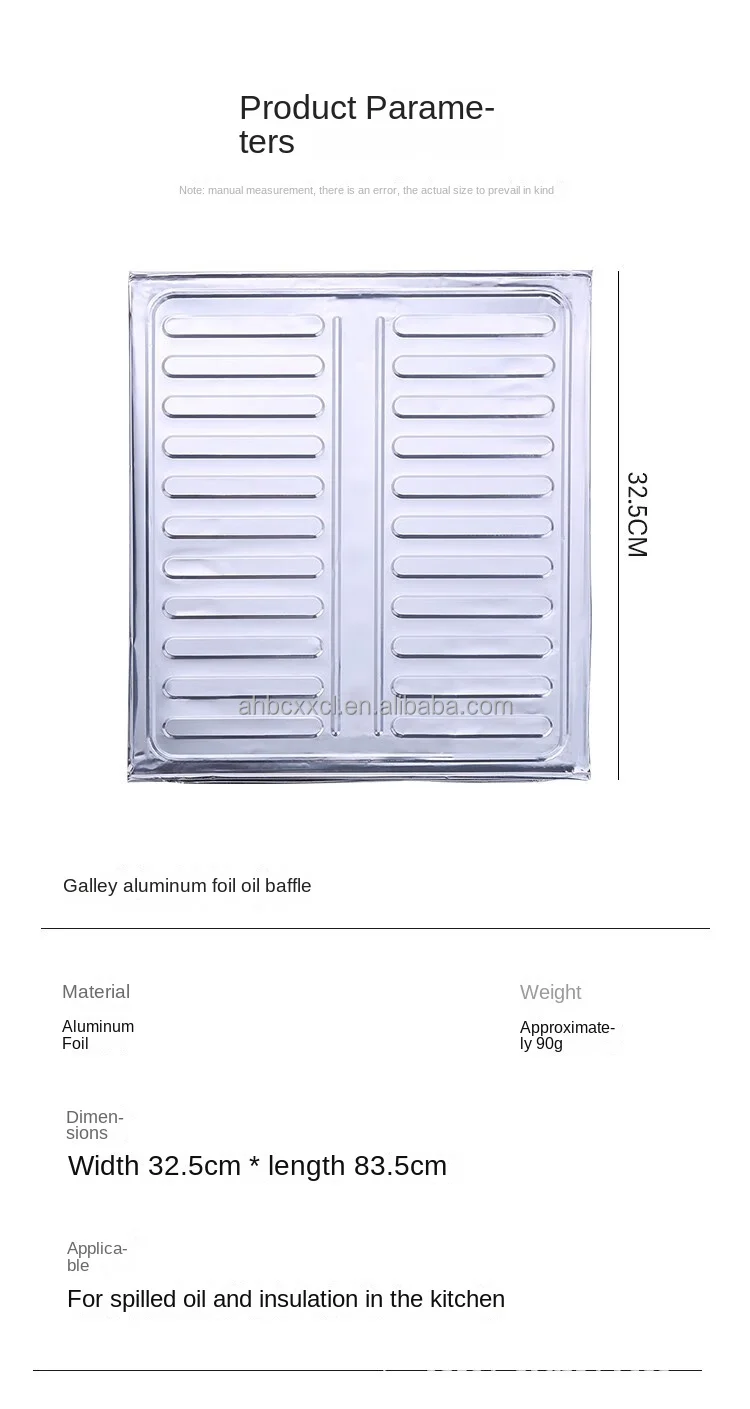 Product Parameters

Note: manual measurement, there is an error, the actual size to prevail in kind

32.5CM

ahbcxxcl.en.alibaba.com

Galley aluminum foil oil baffle

Material

Aluminum Foil

Weight

Approximately 90g

Dimensions

Width 32.5cm * length 83.5cm

Applicable

For spilled oil and insulation in the kitchen